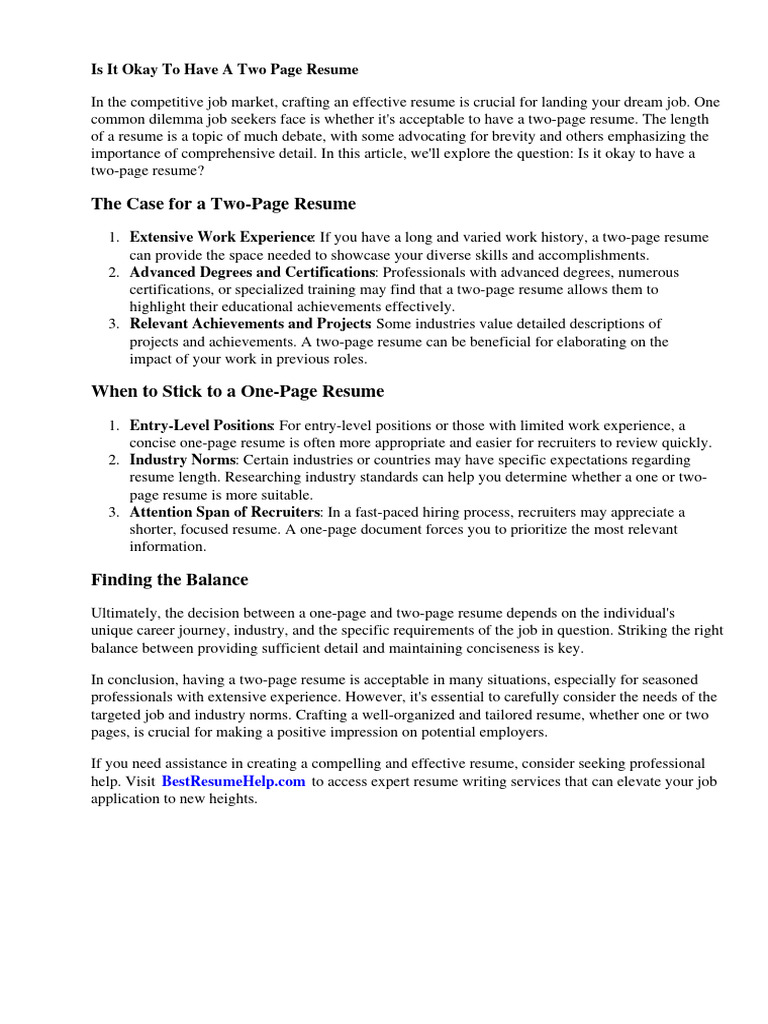 Is It Okay To Have A Two Page Resume

In the competitive job market, crafting an effective resume is crucial for landing your dream job. One common dilemma job seekers face is whether it's acceptable to have a two-page resume. The length of a resume is a topic of much debate, with some advocating for brevity and others emphasizing the importance of comprehensive detail. In this article, we'll explore the question: Is it okay to have a two-page resume?

The Case for a Two-Page Resume

1. Extensive Work Experience: If you have a long and varied work history, a two-page resume can provide the space needed to showcase your diverse skills and accomplishments.
2. Advanced Degrees and Certifications: Professionals with advanced degrees, numerous certifications, or specialized training may find that a two-page resume allows them to highlight their educational achievements effectively.
3. Relevant Achievements and Projects: Some industries value detailed descriptions of projects and achievements. A two-page resume can be beneficial for elaborating on the impact of your work in previous roles.

When to Stick to a One-Page Resume

1. Entry-Level Positions: For entry-level positions or those with limited work experience, a concise one-page resume is often more appropriate and easier for recruiters to review quickly.
2. Industry Norms: Certain industries or countries may have specific expectations regarding resume length. Researching industry standards can help you determine whether a one or two-page resume is more suitable.
3. Attention Span of Recruiters: In a fast-paced hiring process, recruiters may appreciate a shorter, focused resume. A one-page document forces you to prioritize the most relevant information.

Finding the Balance

Ultimately, the decision between a one-page and two-page resume depends on the individual's unique career journey, industry, and the specific requirements of the job in question. Striking the right balance between providing sufficient detail and maintaining conciseness is key.

In conclusion, having a two-page resume is acceptable in many situations, especially for seasoned professionals with extensive experience. However, it's essential to carefully consider the needs of the targeted job and industry norms. Crafting a well-organized and tailored resume, whether one or two pages, is crucial for making a positive impression on potential employers.

If you need assistance in creating a compelling and effective resume, consider seeking professional help. Visit BestResumeHelp.com to access expert resume writing services that can elevate your job application to new heights.